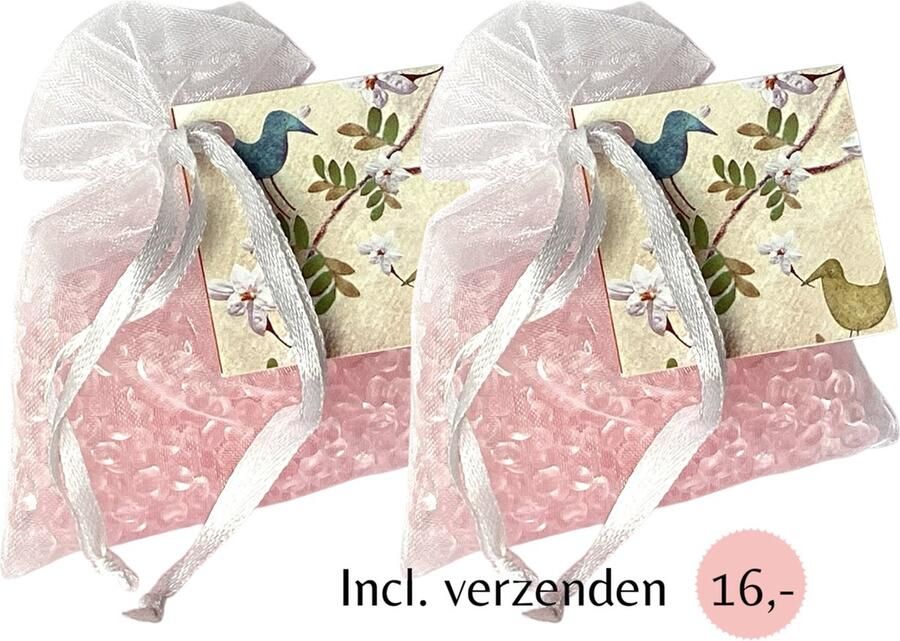 Incl. verzenden 16,-